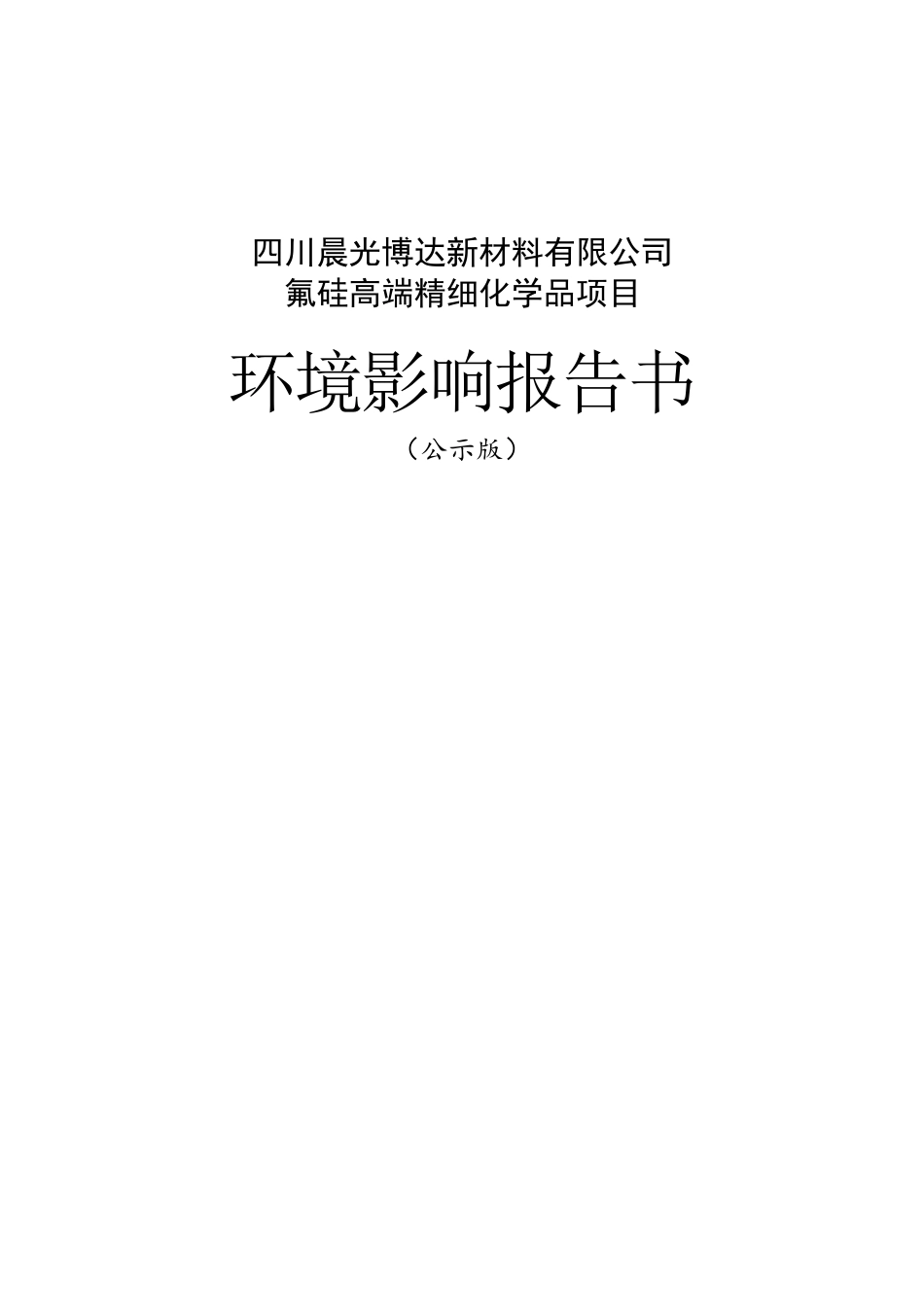 四川晨光博达新材料有限公司
氟硅高端精细化学品项目

环境影响报告书

（公示版）